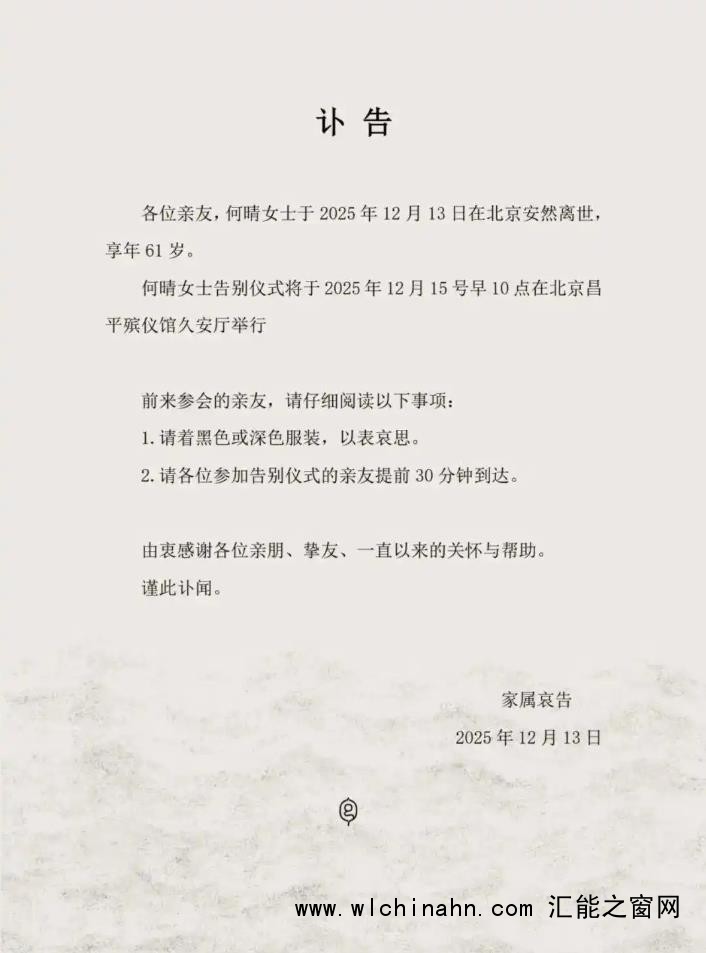 讣告

各位亲友，何晴女士于2025年12月13日在北京安然离世，享年61岁。

何晴女士告别仪式将于2025年12月15号早10点在北京昌平殡仪馆久安厅举行

前来参会的亲友，请仔细阅读以下事项：

1.请着黑色或深色服装，以表哀思。

2.请各位参加告别仪式的亲友提前30分钟到达。

由衷感谢各位亲朋、挚友、一直以来的关怀与帮助。

谨此讣闻。

家属哀告

2025年12月13日

www.wlchinahn.com 汇能之窗网